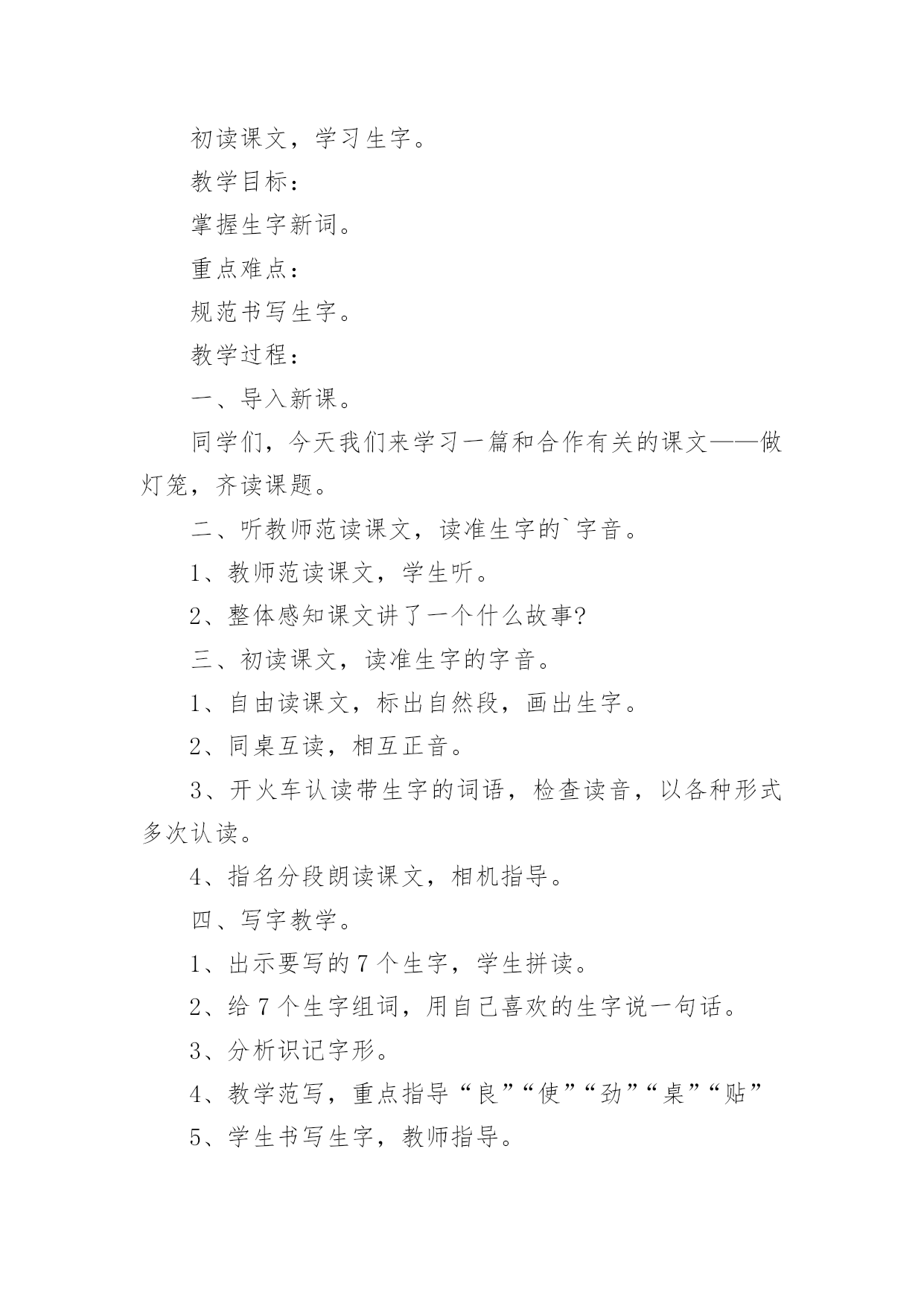 初读课文，学习生字。

教学目标：

掌握生字新词。

重点难点：

规范书写生字。

教学过程：

一、导入新课。

同学们，今天我们来学习一篇和合作有关的课文——做灯笼，齐读课题。

二、听教师范读课文，读准生字的`字音。

1、教师范读课文，学生听。

2、整体感知课文讲了一个什么故事?

三、初读课文，读准生字的字音。

1、自由读课文，标出自然段，画出生字。

2、同桌互读，相互正音。

3、开火车认读带生字的词语，检查读音，以各种形式多次认读。

4、指名分段朗读课文，相机指导。

四、写字教学。

1、出示要写的 7 个生字，学生拼读。

2、给 7 个生字组词，用自己喜欢的生字说一句话。

3、分析识记字形。

4、教学范写，重点指导“良”“使”“劲”“桌”“贴”

5、学生书写生字，教师指导。